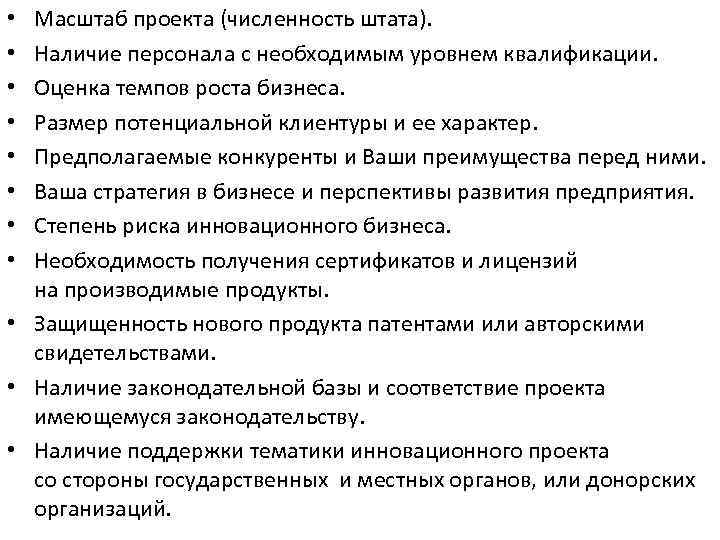 • Масштаб проекта (численность штата).
• Наличие персонала с необходимым уровнем квалификации.
• Оценка темпов роста бизнеса.
• Размер потенциальной клиентуры и ее характер.
• Предполагаемые конкуренты и Ваши преимущества перед ними.
• Ваша стратегия в бизнесе и перспективы развития предприятия.
• Степень риска инновационного бизнеса.
• Необходимость получения сертификатов и лицензий на производимые продукты.
• Защищенность нового продукта патентами или авторскими свидетельствами.
• Наличие законодательной базы и соответствие проекта имеющемуся законодательству.
• Наличие поддержки тематики инновационного проекта со стороны государственных и местных органов, или донорских организаций.